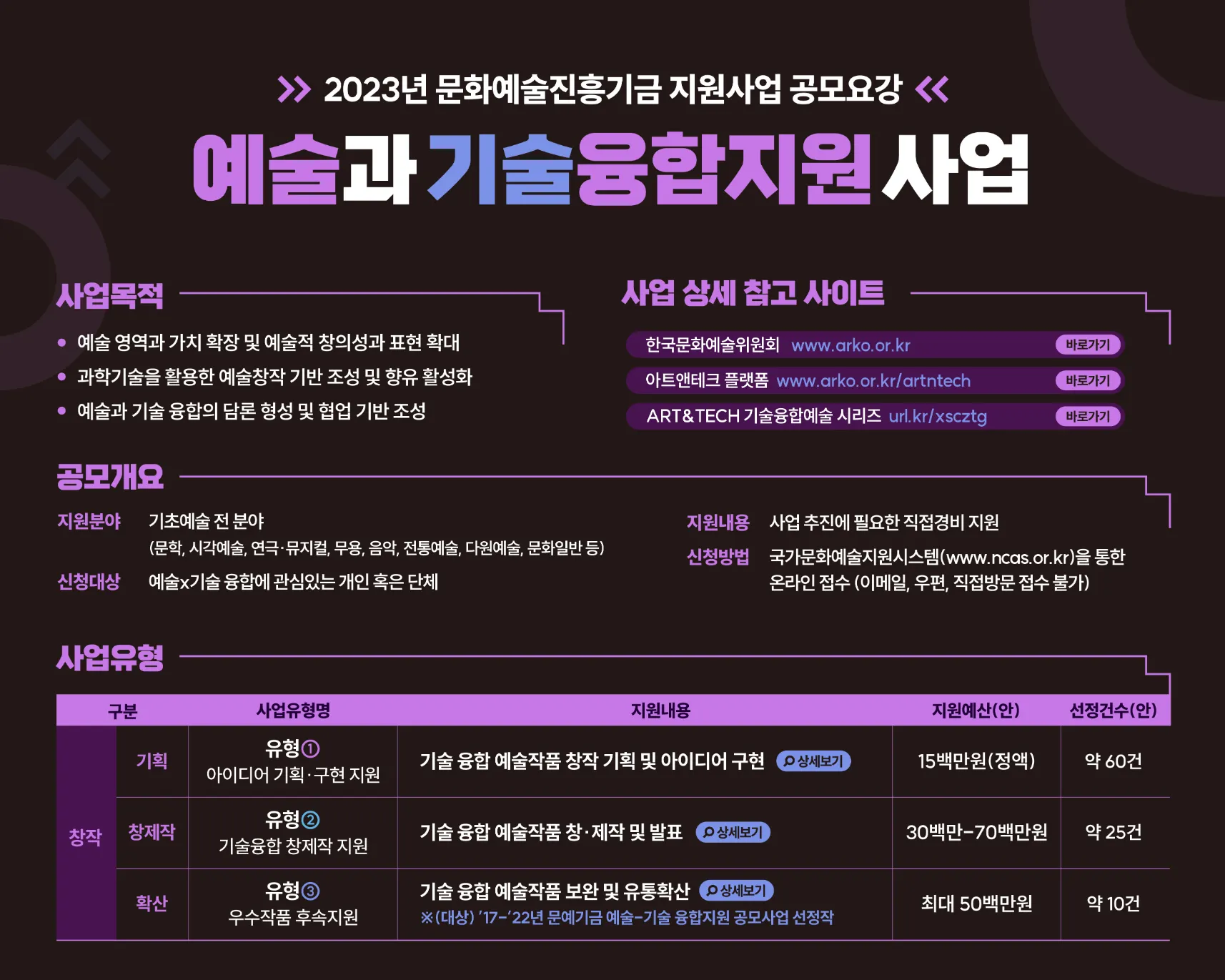 2023년 문화예술진흥기금 지원사업 공모요강

예술과 기술융합지원 사업

사업목적

• 예술 영역과 가치 확장 및 예술적 창의성과 표현 확대
• 과학기술을 활용한 예술창작 기반 조성 및 향유 활성화
• 예술과 기술 융합의 담론 형성 및 협업 기반 조성

사업 상세 참고 사이트

한국문화예술위원회 www.arko.or.kr 바로가기
아트앤테크 플랫폼 www.arko.or.kr/artntech 바로가기
ART&TECH 기술융합예술 시리즈 url.kr/xscztg 바로가기

공모개요

지원분야 기초예술 전 분야
(문학, 시각예술, 연극·뮤지컬, 무용, 음악, 전통예술, 다원예술, 문화일반 등)
신청대상 예술x기술 융합에 관심있는 개인 혹은 단체

지원내용 사업 추진에 필요한 직접경비 지원
신청방법 국가문화예술지원시스템(www.ncas.or.kr)을 통한 온라인 접수 (이메일, 우편, 직접방문 접수 불가)

사업유형

| 구분 | | 사업유형명 | 지원내용 | 지원예산(안) | 선정건수(안) |
|---|---|---|---|---|---|
| 창작 | 기획 | 유형① 아이디어 기획·구현 지원 | 기술 융합 예술작품 창작 기획 및 아이디어 구현 상세보기 | 15백만원(정액) | 약 60건 |
| | 창제작 | 유형② 기술융합 창제작 지원 | 기술 융합 예술작품 창·제작 및 발표 상세보기 | 30백만-70백만원 | 약 25건 |
| | 확산 | 유형③ 우수작품 후속지원 | 기술 융합 예술작품 보완 및 유통확산 상세보기 ※(대상) '17-'22년 문예기금 예술-기술 융합지원 공모사업 선정작 | 최대 50백만원 | 약 10건 |